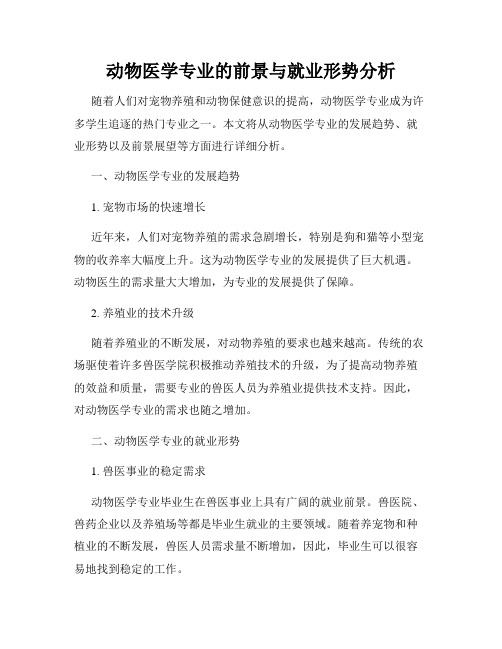 动物医学专业的前景与就业形势分析

随着人们对宠物养殖和动物保健意识的提高，动物医学专业成为许多学生追逐的热门专业之一。本文将从动物医学专业的发展趋势、就业形势以及前景展望等方面进行详细分析。

一、动物医学专业的发展趋势

1. 宠物市场的快速增长

近年来，人们对宠物养殖的需求急剧增长，特别是狗和猫等小型宠物的收养率大幅度上升。这为动物医学专业的发展提供了巨大机遇。动物医生的需求量大大增加，为专业的发展提供了保障。

2. 养殖业的技术升级

随着养殖业的不断发展，对动物养殖的要求也越来越高。传统的农场驱使着许多兽医学院积极推动养殖技术的升级，为了提高动物养殖的效益和质量，需要专业的兽医人员为养殖业提供技术支持。因此，对动物医学专业的需求也随之增加。

二、动物医学专业的就业形势

1. 兽医事业的稳定需求

动物医学专业毕业生在兽医事业上具有广阔的就业前景。兽医院、兽药企业以及养殖场等都是毕业生就业的主要领域。随着养宠物和种植业的不断发展，兽医人员需求量不断增加，因此，毕业生可以很容易地找到稳定的工作。